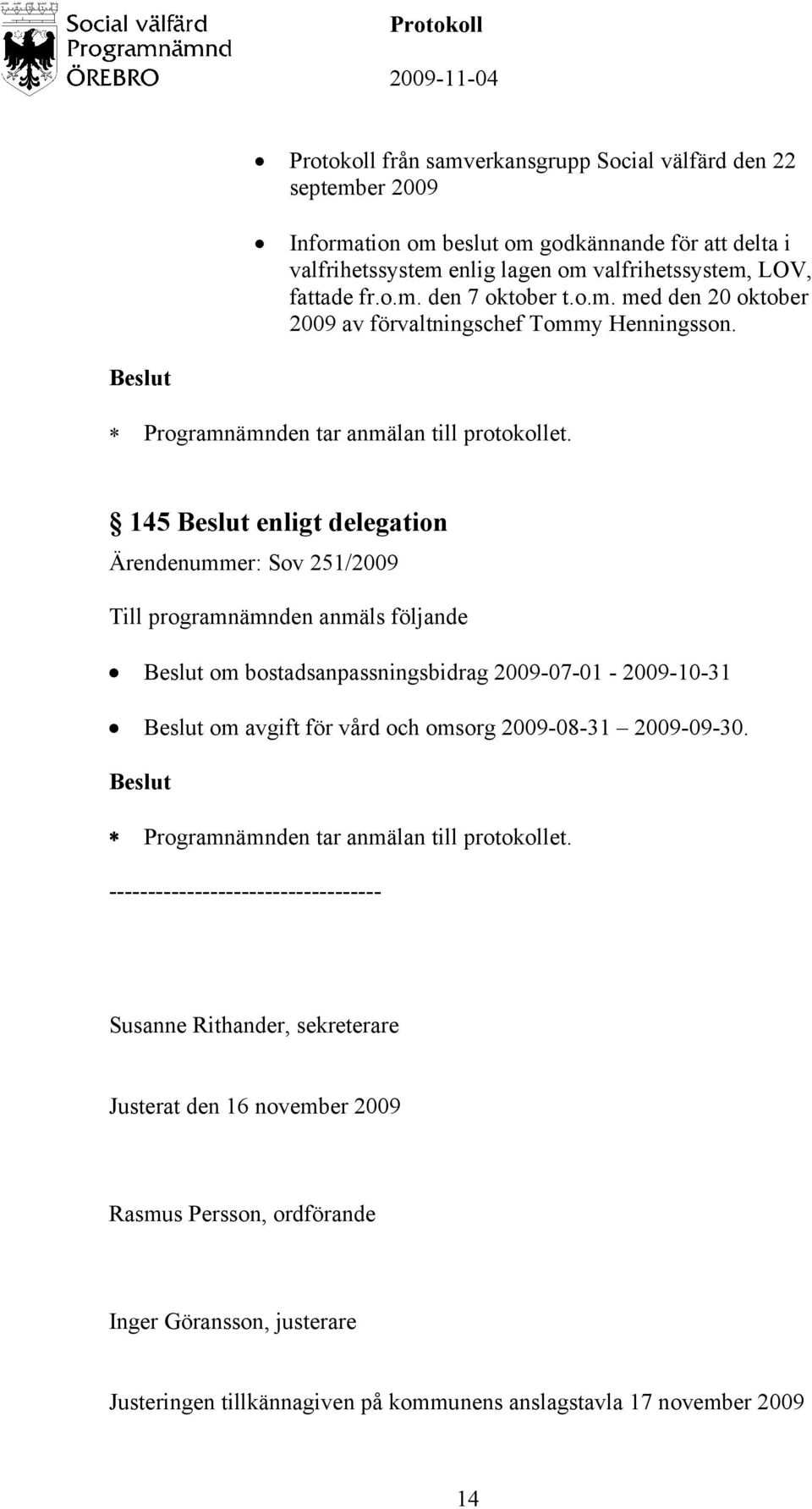 Social välfärd
Programnämnd
ÖREBRO

Protokoll
2009-11-04

• Protokoll från samverkansgrupp Social välfärd den 22 september 2009

• Information om beslut om godkännande för att delta i valfrihetssystem enlig lagen om valfrihetssystem, LOV, fattade fr.o.m. den 7 oktober t.o.m. med den 20 oktober 2009 av förvaltningschef Tommy Henningsson.

Beslut

* Programnämnden tar anmälan till protokollet.

§ 145 Beslut enligt delegation

Ärendenummer: Sov 251/2009

Till programnämnden anmäls följande

• Beslut om bostadsanpassningsbidrag 2009-07-01 - 2009-10-31

• Beslut om avgift för vård och omsorg 2009-08-31 – 2009-09-30.

Beslut

* Programnämnden tar anmälan till protokollet.

----------------------------------

Susanne Rithander, sekreterare

Justerat den 16 november 2009

Rasmus Persson, ordförande

Inger Göransson, justerare

Justeringen tillkännagiven på kommunens anslagstavla 17 november 2009

14